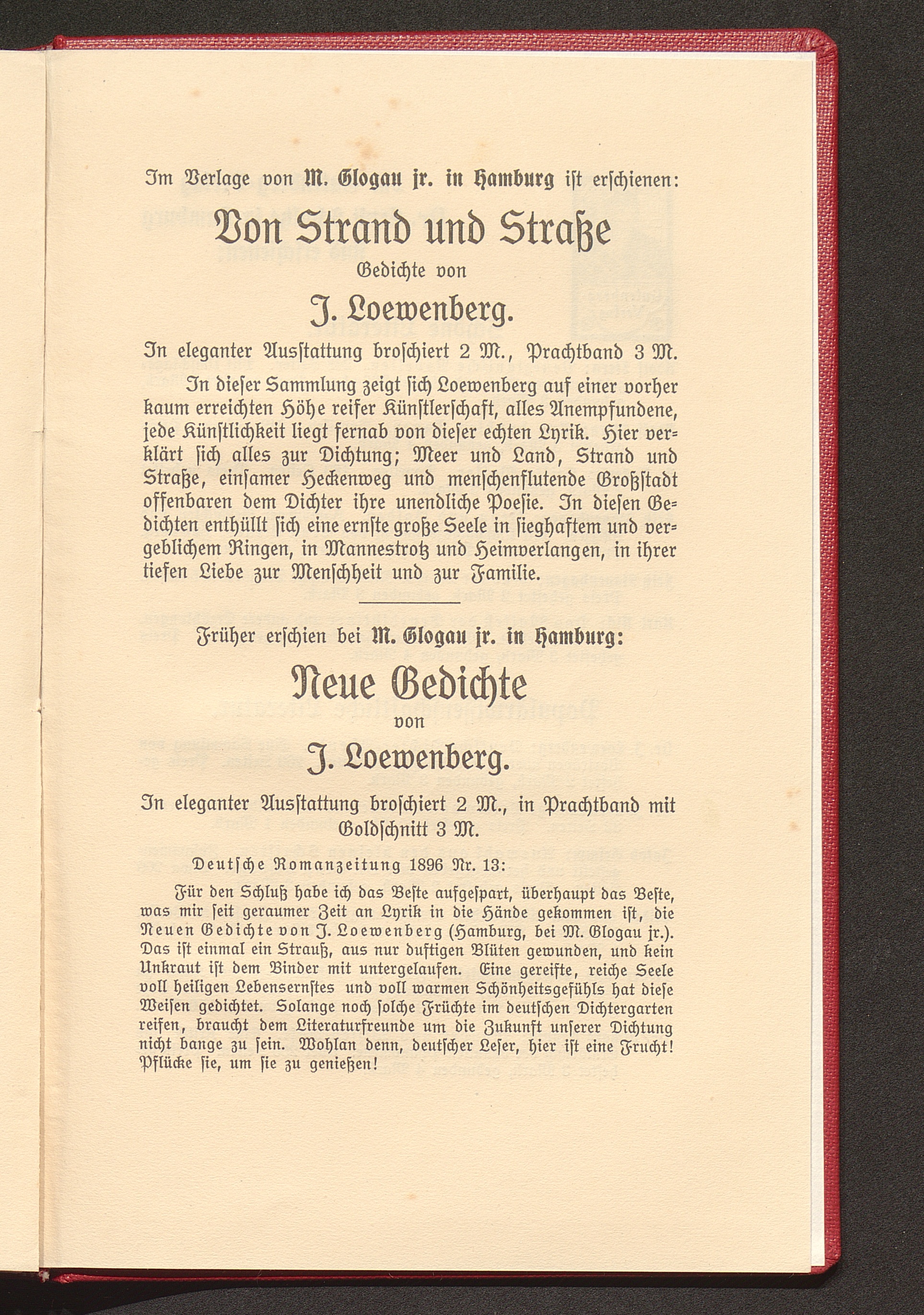 Im Verlage von M. Glogau jr. in Hamburg ist erschienen:

Von Strand und Straße

Gedichte von

J. Loewenberg.

In eleganter Ausstattung broschiert 2 M., Prachtband 3 M.

In dieser Sammlung zeigt sich Loewenberg auf einer vorher kaum erreichten Höhe reifer Künstlerschaft, alles Anempfundene, jede Künstlichkeit liegt fernab von dieser echten Lyrik. Hier verklärt sich alles zur Dichtung; Meer und Land, Strand und Straße, einsamer Heckenweg und menschenflutende Großstadt offenbaren dem Dichter ihre unendliche Poesie. In diesen Gedichten enthüllt sich eine ernste große Seele in sieghaftem und vergeblichem Ringen, in Mannestrotz und Heimverlangen, in ihrer tiefen Liebe zur Menschheit und zur Familie.

Früher erschien bei M. Glogau jr. in Hamburg:

Neue Gedichte

von

J. Loewenberg.

In eleganter Ausstattung broschiert 2 M., in Prachtband mit Goldschnitt 3 M.

Deutsche Romanzeitung 1896 Nr. 13:

Für den Schluß habe ich das Beste aufgespart, überhaupt das Beste, was mir seit geraumer Zeit an Lyrik in die Hände gekommen ist, die Neuen Gedichte von J. Loewenberg (Hamburg, bei M. Glogau jr.). Das ist einmal ein Strauß, aus nur duftigen Blüten gewunden, und kein Unkraut ist dem Binder mit untergelaufen. Eine gereifte, reiche Seele voll heiligen Lebensernstes und voll warmen Schönheitsgefühls hat diese Weisen gedichtet. Solange noch solche Früchte im deutschen Dichtergarten reifen, braucht dem Literaturfreunde um die Zukunft unserer Dichtung nicht bange zu sein. Wohlan denn, deutscher Leser, hier ist eine Frucht! Pflücke sie, um sie zu genießen!